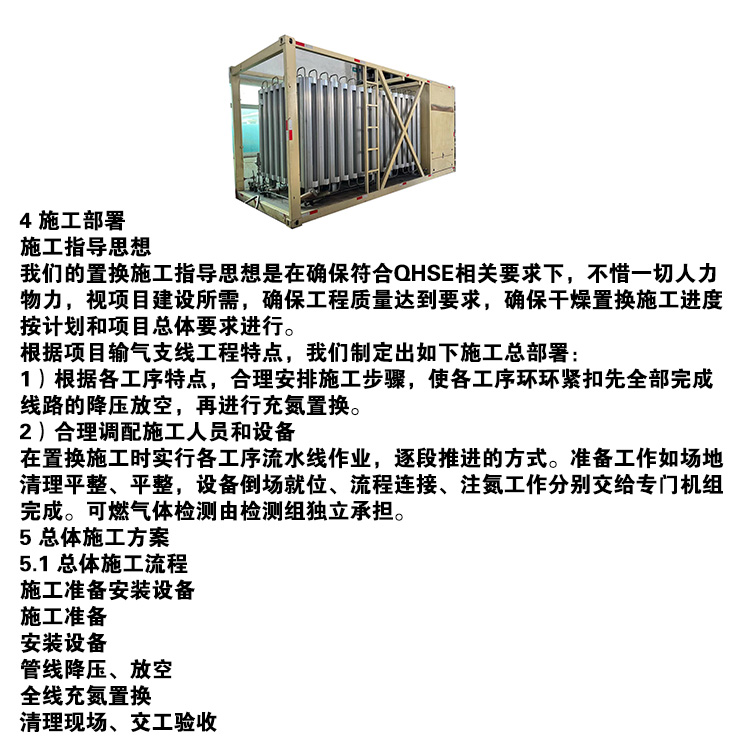 4 施工部署
施工指导思想
我们的置换施工指导思想是在确保符合QHSE相关要求下，不惜一切人力物力，视项目建设所需，确保工程质量达到要求，确保干燥置换施工进度按计划和项目总体要求进行。
根据项目输气支线工程特点，我们制定出如下施工总部署：
1）根据各工序特点，合理安排施工步骤，使各工序环环紧扣先全部完成线路的降压放空，再进行充氮置换。
2）合理调配施工人员和设备
在置换施工时实行各工序流水线作业，逐段推进的方式。准备工作如场地清理平整、平整，设备倒场就位、流程连接、注氮工作分别交给专门机组完成。可燃气体检测由检测组独立承担。
5 总体施工方案
5.1 总体施工流程
施工准备安装设备
施工准备
安装设备
管线降压、放空
全线充氮置换
清理现场、交工验收